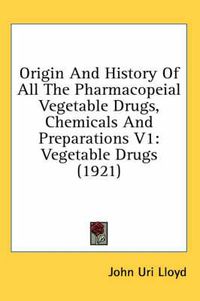 Origin And History Of All The Pharmacopeial Vegetable Drugs, Chemicals And Preparations V1: Vegetable Drugs (1921)

John Uri Lloyd